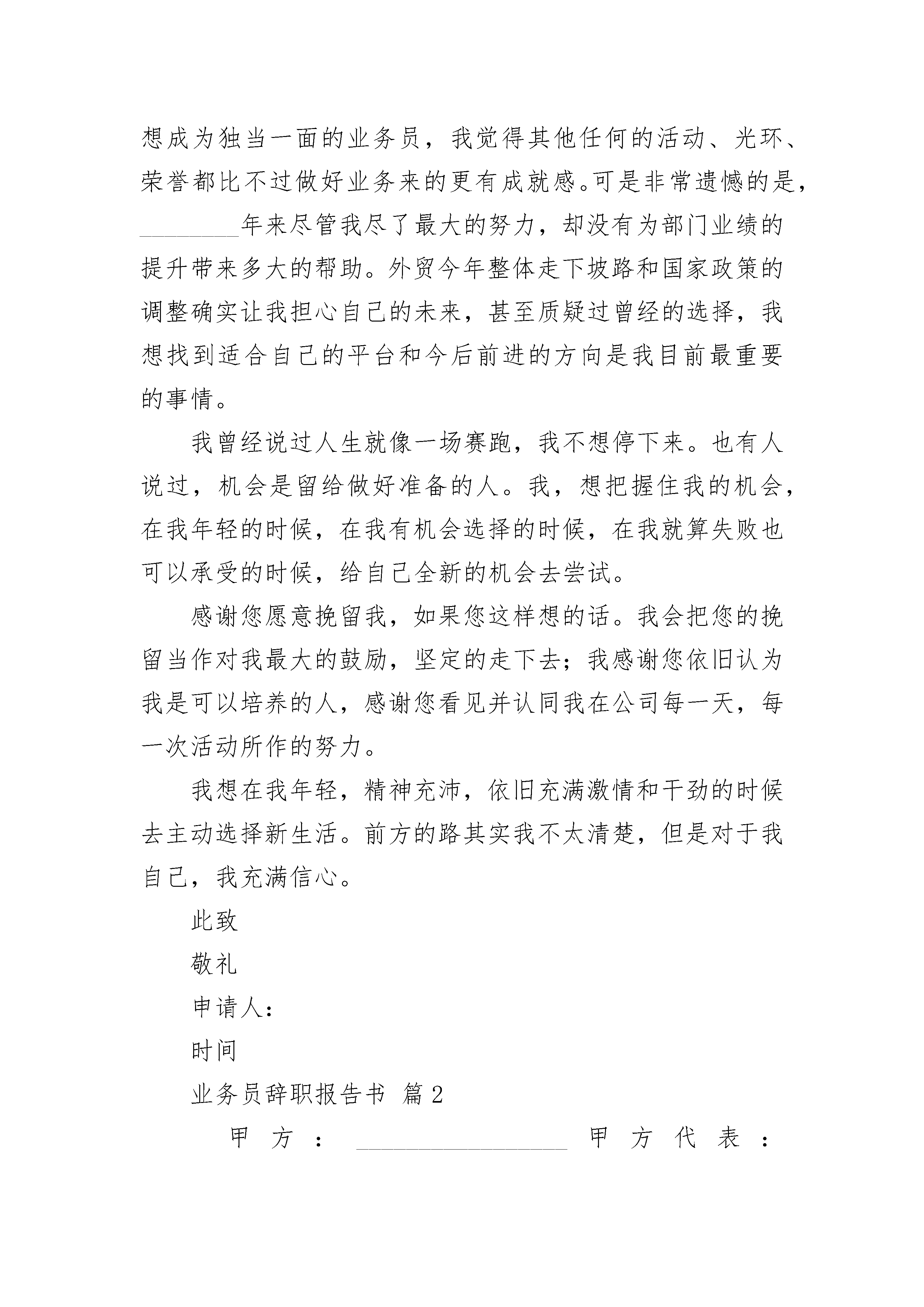 想成为独当一面的业务员，我觉得其他任何的活动、光环、荣誉都比不过做好业务来的更有成就感。可是非常遗憾的是，________年来尽管我尽了最大的努力，却没有为部门业绩的提升带来多大的帮助。外贸今年整体走下坡路和国家政策的调整确实让我担心自己的未来，甚至质疑过曾经的选择，我想找到适合自己的平台和今后前进的方向是我目前最重要的事情。

我曾经说过人生就像一场赛跑，我不想停下来。也有人说过，机会是留给做好准备的人。我，想把握住我的机会，在我年轻的时候，在我有机会选择的时候，在我就算失败也可以承受的时候，给自己全新的机会去尝试。

感谢您愿意挽留我，如果您这样想的话。我会把您的挽留当作对我最大的鼓励，坚定的走下去；我感谢您依旧认为我是可以培养的人，感谢您看见并认同我在公司每一天，每一次活动所作的努力。

我想在我年轻，精神充沛，依旧充满激情和干劲的时候去主动选择新生活。前方的路其实我不太清楚，但是对于我自己，我充满信心。

此致

敬礼

申请人：

时间

业务员辞职报告书 篇2

甲方：________________ 甲方代表：